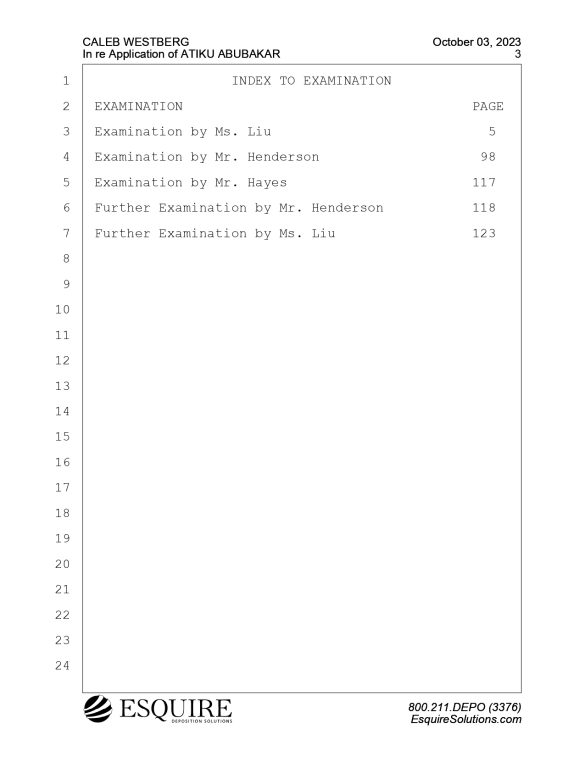 CALEB WESTBERG
In re Application of ATIKU ABUBAKAR

October 03, 2023
3

1 INDEX TO EXAMINATION
2 EXAMINATION PAGE
3 Examination by Ms. Liu 5
4 Examination by Mr. Henderson 98
5 Examination by Mr. Hayes 117
6 Further Examination by Mr. Henderson 118
7 Further Examination by Ms. Liu 123
8
9
10
11
12
13
14
15
16
17
18
19
20
21
22
23
24

ESQUIRE
DEPOSITION SOLUTIONS

800.211.DEPO (3376)
EsquireSolutions.com